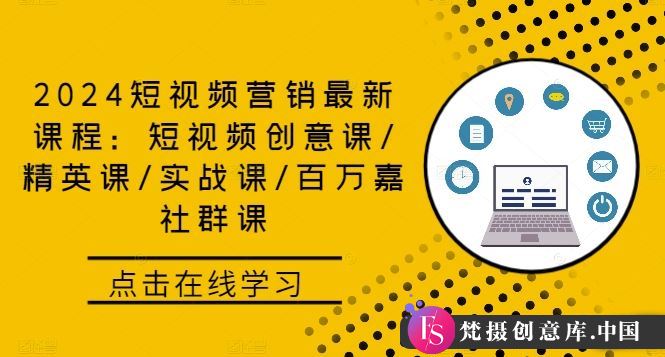 2024短视频营销最新课程：短视频创意课/精英课/实战课/百万嘉社群课

点击在线学习

FS 梵摄创意库.中国